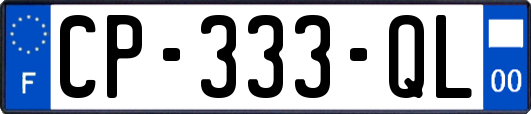 F
CP-333-QL
00